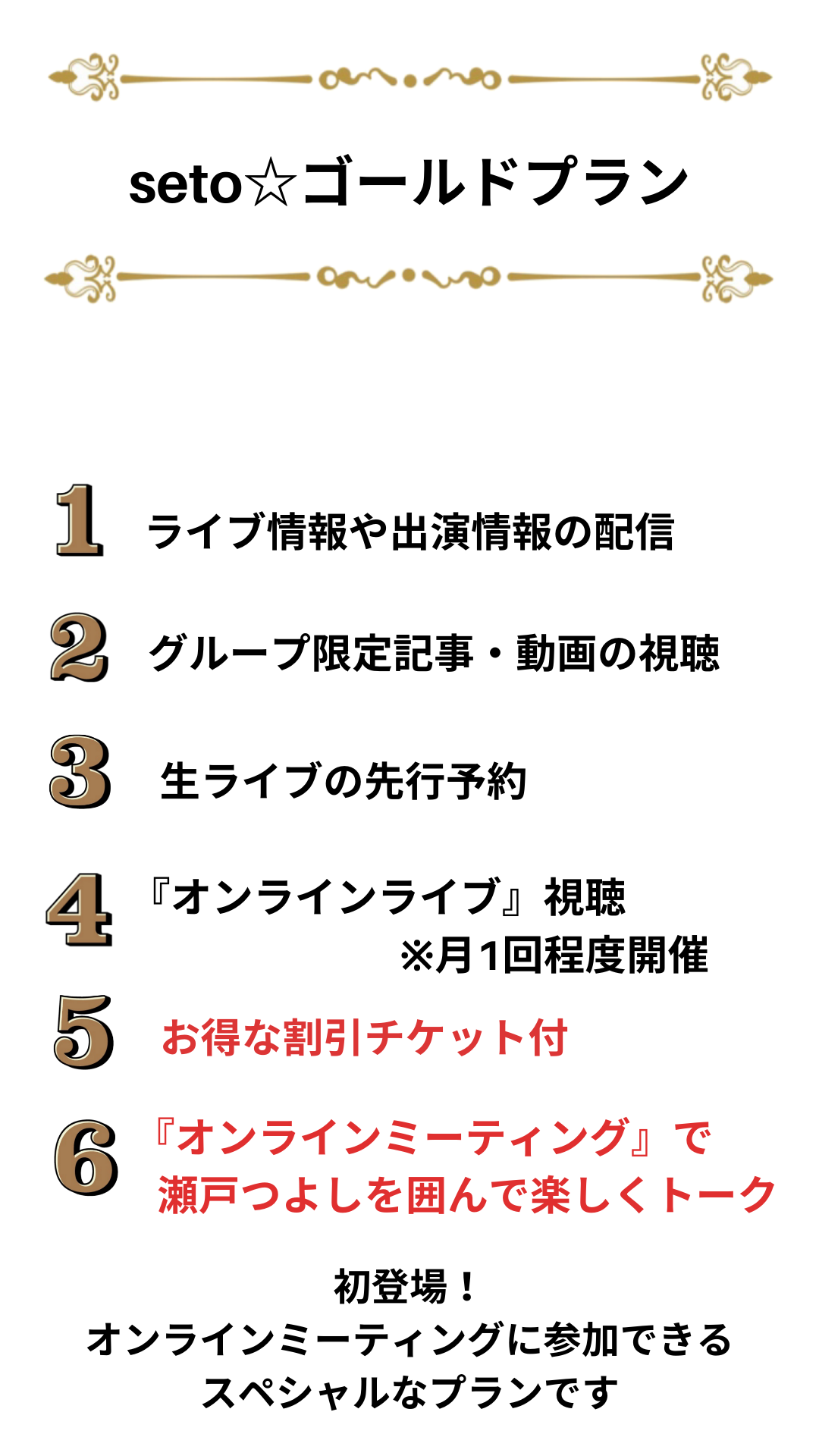 seto☆ゴールドプラン

1 ライブ情報や出演情報の配信

2 グループ限定記事・動画の視聴

3 生ライブの先行予約

4 『オンラインライブ』視聴
※月1回程度開催

5 お得な割引チケット付

6 『オンラインミーティング』で
瀬戸つよしを囲んで楽しくトーク

初登場！
オンラインミーティングに参加できる
スペシャルなプランです